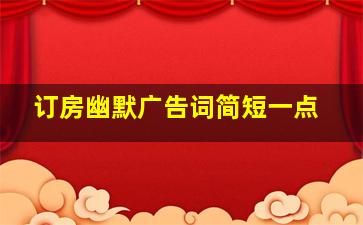 订房幽默广告词简短一点